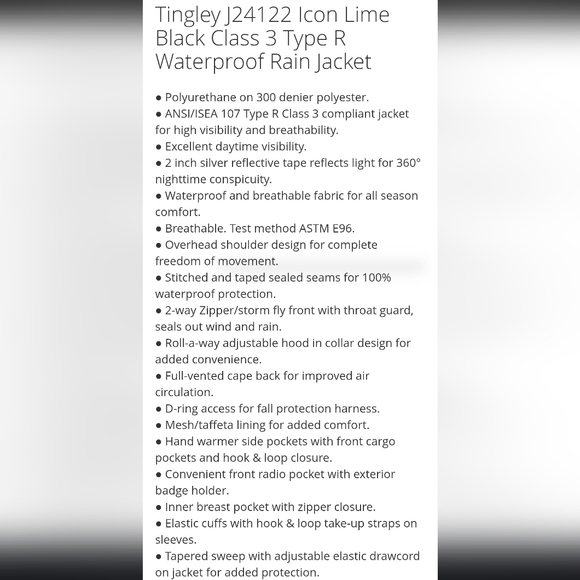 Tingley J24122 Icon Lime Black Class 3 Type R Waterproof Rain Jacket

● Polyurethane on 300 denier polyester.
● ANSI/ISEA 107 Type R Class 3 compliant jacket for high visibility and breathability.
● Excellent daytime visibility.
● 2 inch silver reflective tape reflects light for 360° nighttime conspicuity.
● Waterproof and breathable fabric for all season comfort.
● Breathable. Test method ASTM E96.
● Overhead shoulder design for complete freedom of movement.
● Stitched and taped sealed seams for 100% waterproof protection.
● 2-way Zipper/storm fly front with throat guard, seals out wind and rain.
● Roll-a-way adjustable hood in collar design for added convenience.
● Full-vented cape back for improved air circulation.
● D-ring access for fall protection harness.
● Mesh/taffeta lining for added comfort.
● Hand warmer side pockets with front cargo pockets and hook & loop closure.
● Convenient front radio pocket with exterior badge holder.
● Inner breast pocket with zipper closure.
● Elastic cuffs with hook & loop take-up straps on sleeves.
● Tapered sweep with adjustable elastic drawcord on jacket for added protection.